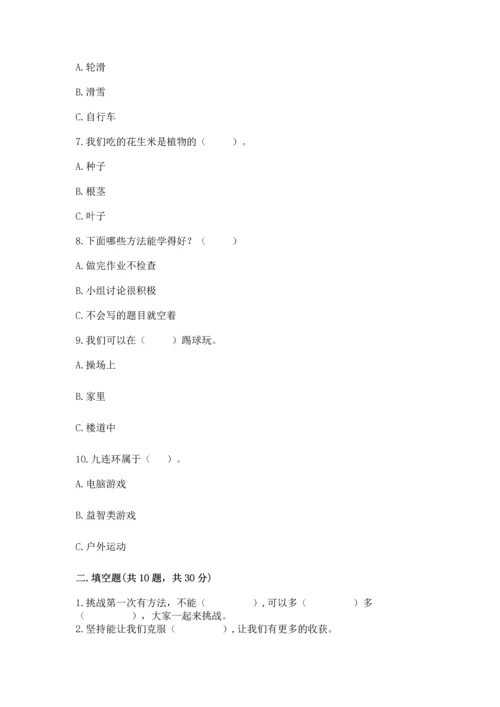 A. 轮滑

B. 滑雪

C. 自行车

7. 我们吃的花生米是植物的（　　）。

A. 种子

B. 根茎

C. 叶子

8. 下面哪些方法能学得好？（　　）

A. 做完作业不检查

B. 小组讨论很积极

C. 不会写的题目就空着

9. 我们可以在（　　）踢球玩。

A. 操场上

B. 家里

C. 楼道中

10. 九连环属于（　）。

A. 电脑游戏

B. 益智类游戏

C. 户外运动

二. 填空题(共 10 题，共 30 分)

1. 挑战第一次有方法，不能（　　　　），可以多（　　　　）多（　　　　），大家一起来挑战。

2. 坚持能让我们克服（　　　　），让我们有更多的收获。